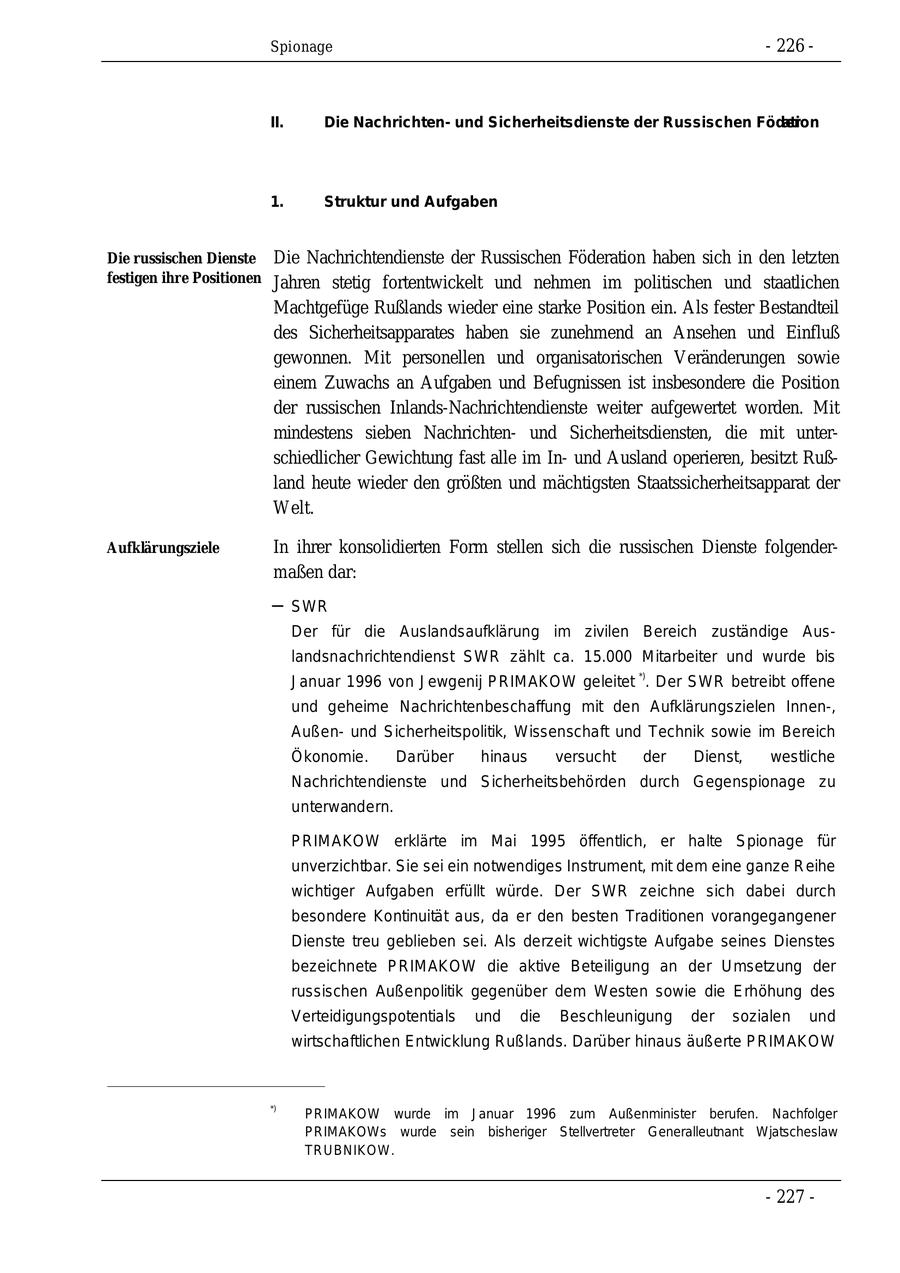 Spionage - 226 -

II. Die Nachrichten- und Sicherheitsdienste der Russischen Föderation

1. Struktur und Aufgaben

Die russischen Dienste festigen ihre Positionen

Die Nachrichtendienste der Russischen Föderation haben sich in den letzten Jahren stetig fortentwickelt und nehmen im politischen und staatlichen Machtgefüge Rußlands wieder eine starke Position ein. Als fester Bestandteil des Sicherheitsapparates haben sie zunehmend an Ansehen und Einfluß gewonnen. Mit personellen und organisatorischen Veränderungen sowie einem Zuwachs an Aufgaben und Befugnissen ist insbesondere die Position der russischen Inlands-Nachrichtendienste weiter aufgewertet worden. Mit mindestens sieben Nachrichten- und Sicherheitsdiensten, die mit unterschiedlicher Gewichtung fast alle im In- und Ausland operieren, besitzt Rußland heute wieder den größten und mächtigsten Staatssicherheitsapparat der Welt.

Aufklärungsziele

In ihrer konsolidierten Form stellen sich die russischen Dienste folgendermaßen dar:

– SWR
Der für die Auslandsaufklärung im zivilen Bereich zuständige Auslandsnachrichtendienst SWR zählt ca. 15.000 Mitarbeiter und wurde bis Januar 1996 von Jewgenij PRIMAKOW geleitet *). Der SWR betreibt offene und geheime Nachrichtenbeschaffung mit den Aufklärungszielen Innen-, Außen- und Sicherheitspolitik, Wissenschaft und Technik sowie im Bereich Ökonomie. Darüber hinaus versucht der Dienst, westliche Nachrichtendienste und Sicherheitsbehörden durch Gegenspionage zu unterwandern.

PRIMAKOW erklärte im Mai 1995 öffentlich, er halte Spionage für unverzichtbar. Sie sei ein notwendiges Instrument, mit dem eine ganze Reihe wichtiger Aufgaben erfüllt würde. Der SWR zeichne sich dabei durch besondere Kontinuität aus, da er den besten Traditionen vorangegangener Dienste treu geblieben sei. Als derzeit wichtigste Aufgabe seines Dienstes bezeichnete PRIMAKOW die aktive Beteiligung an der Umsetzung der russischen Außenpolitik gegenüber dem Westen sowie die Erhöhung des Verteidigungspotentials und die Beschleunigung der sozialen und wirtschaftlichen Entwicklung Rußlands. Darüber hinaus äußerte PRIMAKOW

*) PRIMAKOW wurde im Januar 1996 zum Außenminister berufen. Nachfolger PRIMAKOWs wurde sein bisheriger Stellvertreter Generalleutnant Wjatscheslaw TRUBNIKOW.

- 227 -